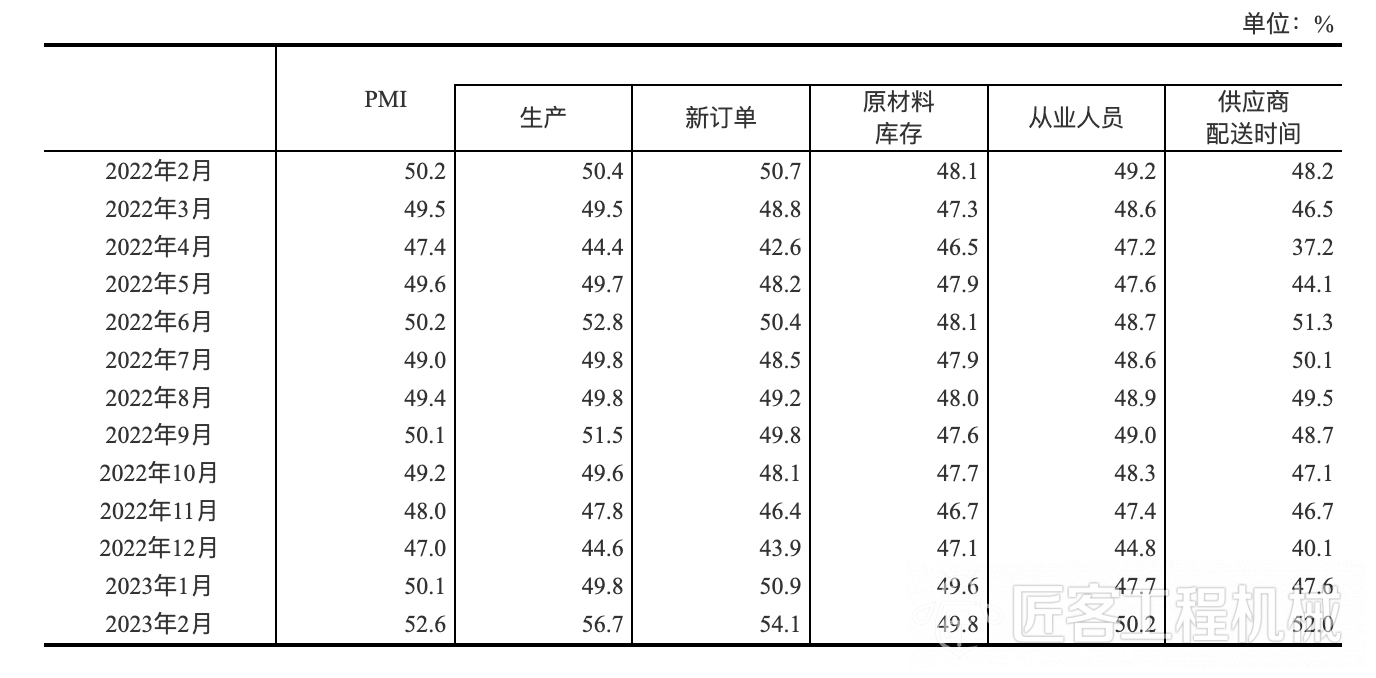 单位：%

| | PMI | 生产 | 新订单 | 原材料库存 | 从业人员 | 供应商配送时间 |
|---|---|---|---|---|---|---|
| 2022年2月 | 50.2 | 50.4 | 50.7 | 48.1 | 49.2 | 48.2 |
| 2022年3月 | 49.5 | 49.5 | 48.8 | 47.3 | 48.6 | 46.5 |
| 2022年4月 | 47.4 | 44.4 | 42.6 | 46.5 | 47.2 | 37.2 |
| 2022年5月 | 49.6 | 49.7 | 48.2 | 47.9 | 47.6 | 44.1 |
| 2022年6月 | 50.2 | 52.8 | 50.4 | 48.1 | 48.7 | 51.3 |
| 2022年7月 | 49.0 | 49.8 | 48.5 | 47.9 | 48.6 | 50.1 |
| 2022年8月 | 49.4 | 49.8 | 49.2 | 48.0 | 48.9 | 49.5 |
| 2022年9月 | 50.1 | 51.5 | 49.8 | 47.6 | 49.0 | 48.7 |
| 2022年10月 | 49.2 | 49.6 | 48.1 | 47.7 | 48.3 | 47.1 |
| 2022年11月 | 48.0 | 47.8 | 46.4 | 46.7 | 47.4 | 46.7 |
| 2022年12月 | 47.0 | 44.6 | 43.9 | 47.1 | 44.8 | 40.1 |
| 2023年1月 | 50.1 | 49.8 | 50.9 | 49.6 | 47.7 | 47.6 |
| 2023年2月 | 52.6 | 56.7 | 54.1 | 49.8 | 50.2 | 52.0 |

匠客工程机械